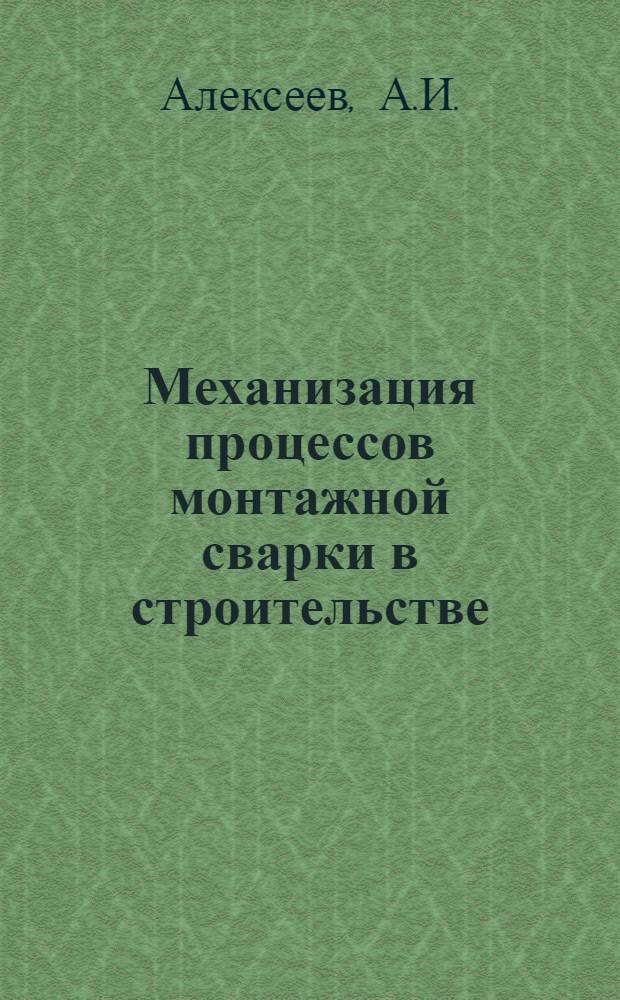 Алексеев, А.И.

Механизация процессов монтажной сварки в строительстве